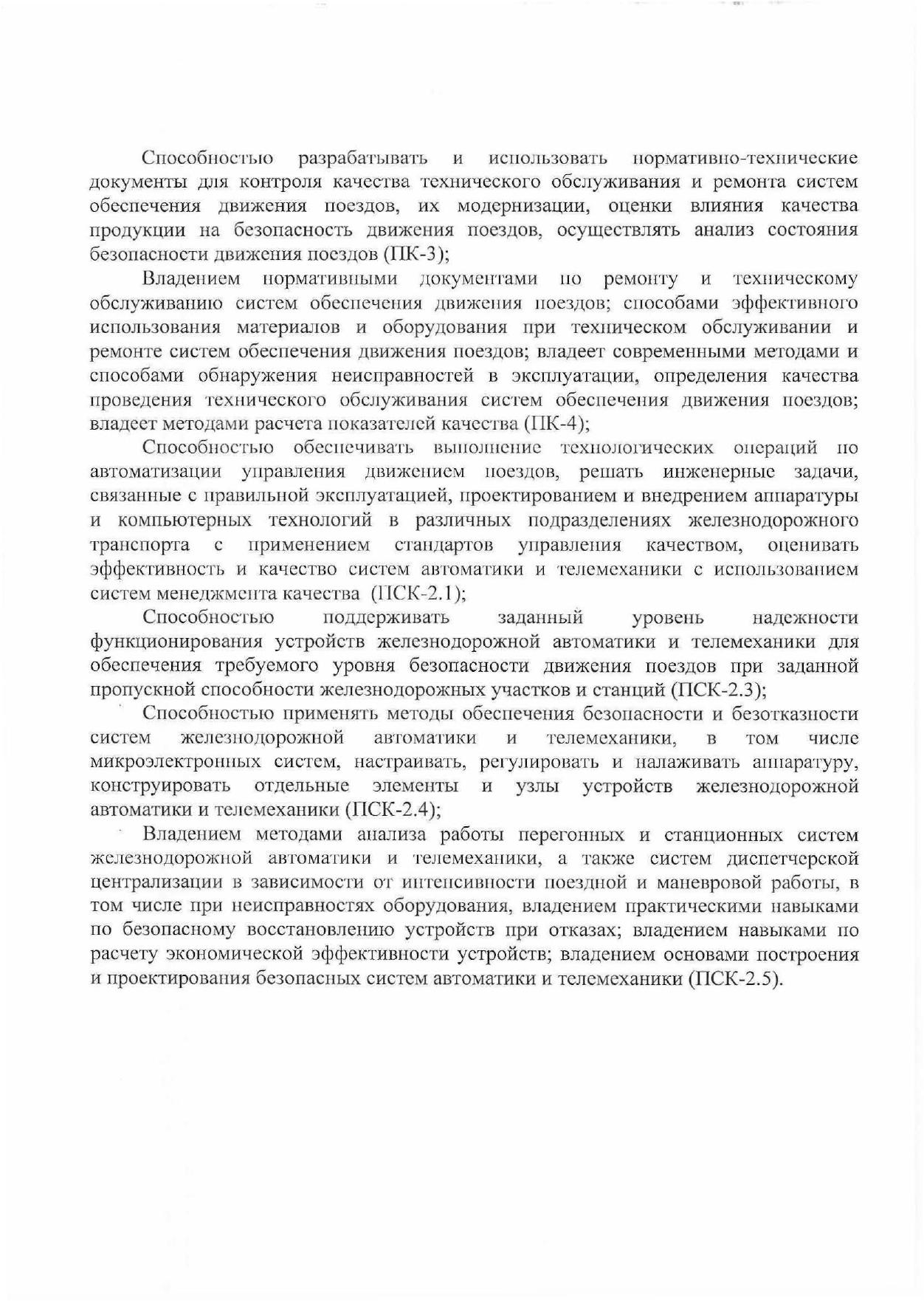 Способностью разрабатывать и использовать нормативно-технические документы для контроля качества технического обслуживания и ремонта систем обеспечения движения поездов, их модернизации, оценки влияния качества продукции на безопасность движения поездов, осуществлять анализ состояния безопасности движения поездов (ПК-3);

Владением нормативными документами по ремонту и техническому обслуживанию систем обеспечения движения поездов; способами эффективного использования материалов и оборудования при техническом обслуживании и ремонте систем обеспечения движения поездов; владеет современными методами и способами обнаружения неисправностей в эксплуатации, определения качества проведения технического обслуживания систем обеспечения движения поездов; владеет методами расчета показателей качества (ПК-4);

Способностью обеспечивать выполнение технологических операций по автоматизации управления движением поездов, решать инженерные задачи, связанные с правильной эксплуатацией, проектированием и внедрением аппаратуры и компьютерных технологий в различных подразделениях железнодорожного транспорта с применением стандартов управления качеством, оценивать эффективность и качество систем автоматики и телемеханики с использованием систем менеджмента качества (ПСК-2.1);

Способностью поддерживать заданный уровень надежности функционирования устройств железнодорожной автоматики и телемеханики для обеспечения требуемого уровня безопасности движения поездов при заданной пропускной способности железнодорожных участков и станций (ПСК-2.3);

Способностью применять методы обеспечения безопасности и безотказности систем железнодорожной автоматики и телемеханики, в том числе микроэлектронных систем, настраивать, регулировать и налаживать аппаратуру, конструировать отдельные элементы и узлы устройств железнодорожной автоматики и телемеханики (ПСК-2.4);

Владением методами анализа работы перегонных и станционных систем железнодорожной автоматики и телемеханики, а также систем диспетчерской централизации в зависимости от интенсивности поездной и маневровой работы, в том числе при неисправностях оборудования, владением практическими навыками по безопасному восстановлению устройств при отказах; владением навыками по расчету экономической эффективности устройств; владением основами построения и проектирования безопасных систем автоматики и телемеханики (ПСК-2.5).